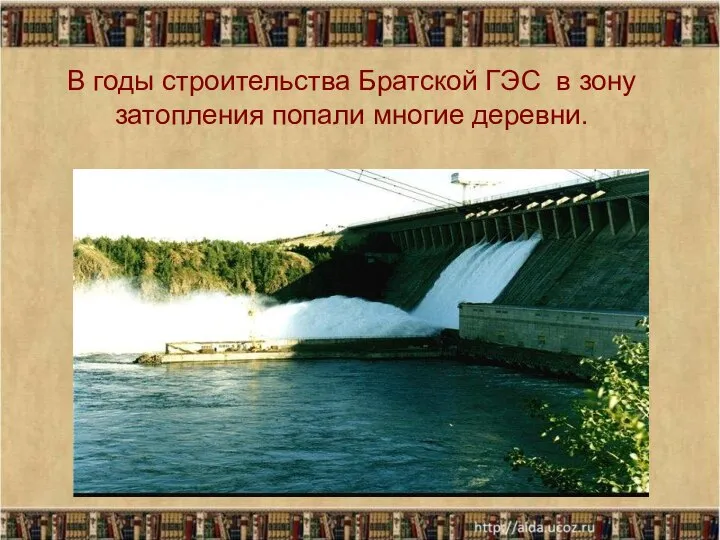 В годы строительства Братской ГЭС в зону затопления попали многие деревни.

http://aida.ucoz.ru